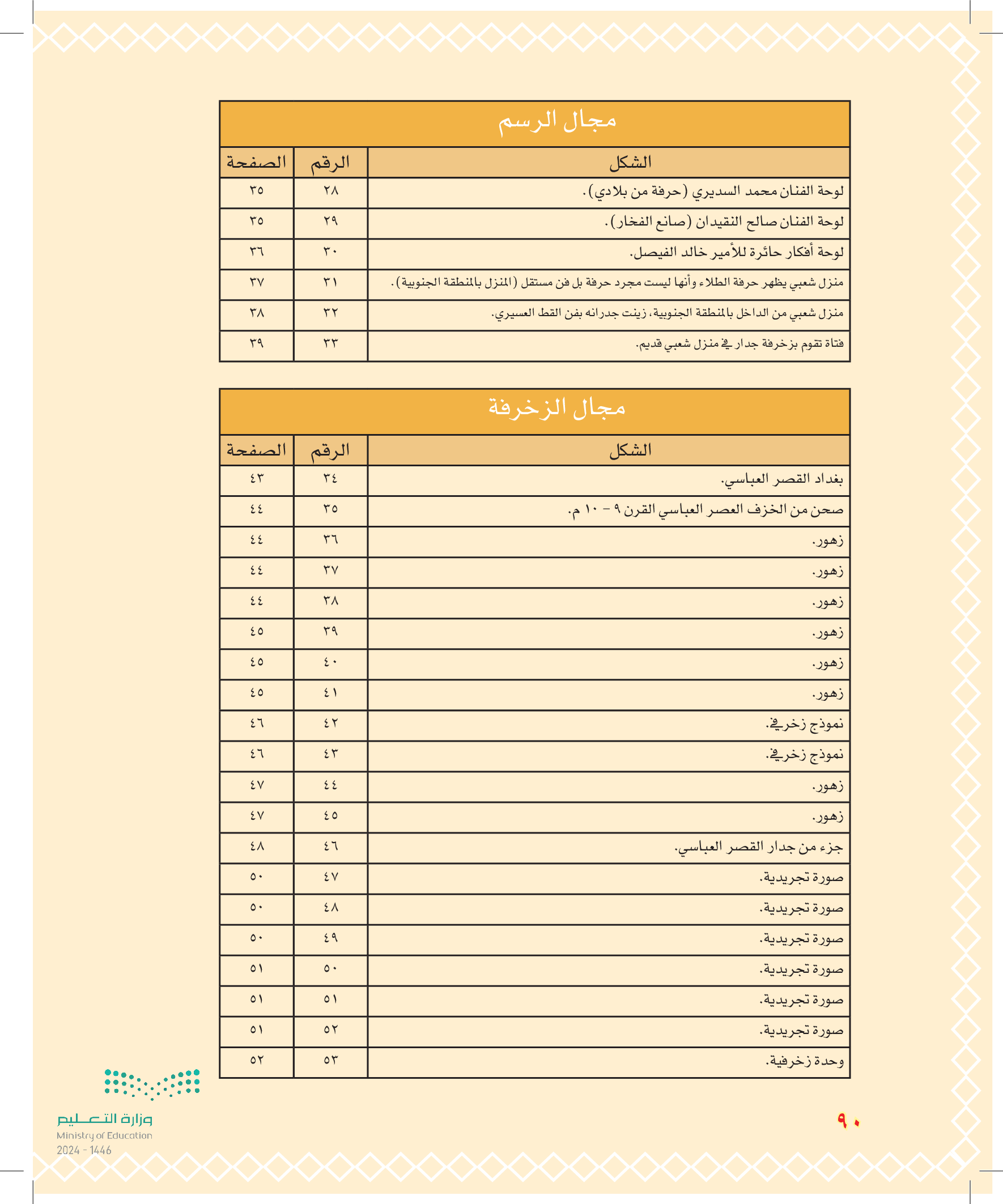 مجال الرسم

| الشكل | الرقم | الصفحة |
|---|---|---|
| لوحة الفنان محمد السديري (حرفة من بلادي). | ٢٨ | ٣٥ |
| لوحة الفنان صالح النقيدان (صانع الفخار). | ٢٩ | ٣٥ |
| لوحة أفكار حائرة للأمير خالد الفيصل. | ٣٠ | ٣٦ |
| منزل شعبي يظهر حرفة الطلاء وأنها ليست مجرد حرفة بل فن مستقل (المنزل بالمنطقة الجنوبية). | ٣١ | ٣٧ |
| منزل شعبي من الداخل بالمنطقة الجنوبية، زينت جدرانه بفن القط العسيري. | ٣٢ | ٣٨ |
| فتاة تقوم بزخرفة جدار في منزل شعبي قديم. | ٣٣ | ٣٩ |

مجال الزخرفة

| الشكل | الرقم | الصفحة |
|---|---|---|
| بغداد القصر العباسي. | ٣٤ | ٤٣ |
| صحن من الخزف العصر العباسي القرن ٩ - ١٠ م. | ٣٥ | ٤٤ |
| زهور. | ٣٦ | ٤٤ |
| زهور. | ٣٧ | ٤٤ |
| زهور. | ٣٨ | ٤٤ |
| زهور. | ٣٩ | ٤٥ |
| زهور. | ٤٠ | ٤٥ |
| زهور. | ٤١ | ٤٥ |
| نموذج زخرفي. | ٤٢ | ٤٦ |
| نموذج زخرفي. | ٤٣ | ٤٦ |
| زهور. | ٤٤ | ٤٧ |
| زهور. | ٤٥ | ٤٧ |
| جزء من جدار القصر العباسي. | ٤٦ | ٤٨ |
| صورة تجريدية. | ٤٧ | ٥٠ |
| صورة تجريدية. | ٤٨ | ٥٠ |
| صورة تجريدية. | ٤٩ | ٥٠ |
| صورة تجريدية. | ٥٠ | ٥١ |
| صورة تجريدية. | ٥١ | ٥١ |
| صورة تجريدية. | ٥٢ | ٥١ |
| وحدة زخرفية. | ٥٣ | ٥٢ |

٩٠

وزارة التعليم
Ministry of Education
2024 - 1446